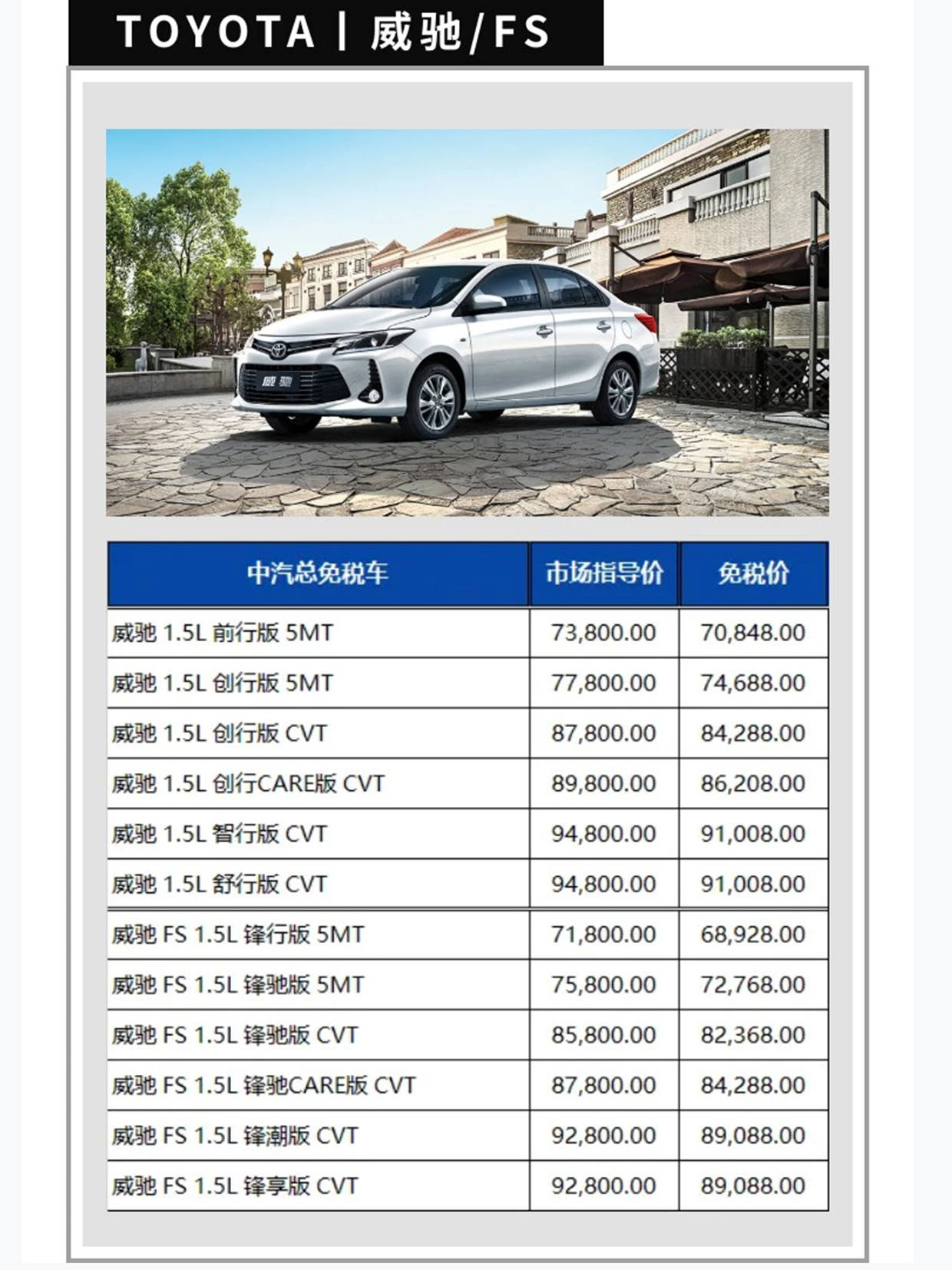 TOYOTA | 威驰/FS

威驰

| 中汽总免税车 | 市场指导价 | 免税价 |
|---|---|---|
| 威驰 1.5L 前行版 5MT | 73,800.00 | 70,848.00 |
| 威驰 1.5L 创行版 5MT | 77,800.00 | 74,688.00 |
| 威驰 1.5L 创行版 CVT | 87,800.00 | 84,288.00 |
| 威驰 1.5L 创行CARE版 CVT | 89,800.00 | 86,208.00 |
| 威驰 1.5L 智行版 CVT | 94,800.00 | 91,008.00 |
| 威驰 1.5L 舒行版 CVT | 94,800.00 | 91,008.00 |
| 威驰 FS 1.5L 锋行版 5MT | 71,800.00 | 68,928.00 |
| 威驰 FS 1.5L 锋驰版 5MT | 75,800.00 | 72,768.00 |
| 威驰 FS 1.5L 锋驰版 CVT | 85,800.00 | 82,368.00 |
| 威驰 FS 1.5L 锋驰CARE版 CVT | 87,800.00 | 84,288.00 |
| 威驰 FS 1.5L 锋潮版 CVT | 92,800.00 | 89,088.00 |
| 威驰 FS 1.5L 锋享版 CVT | 92,800.00 | 89,088.00 |